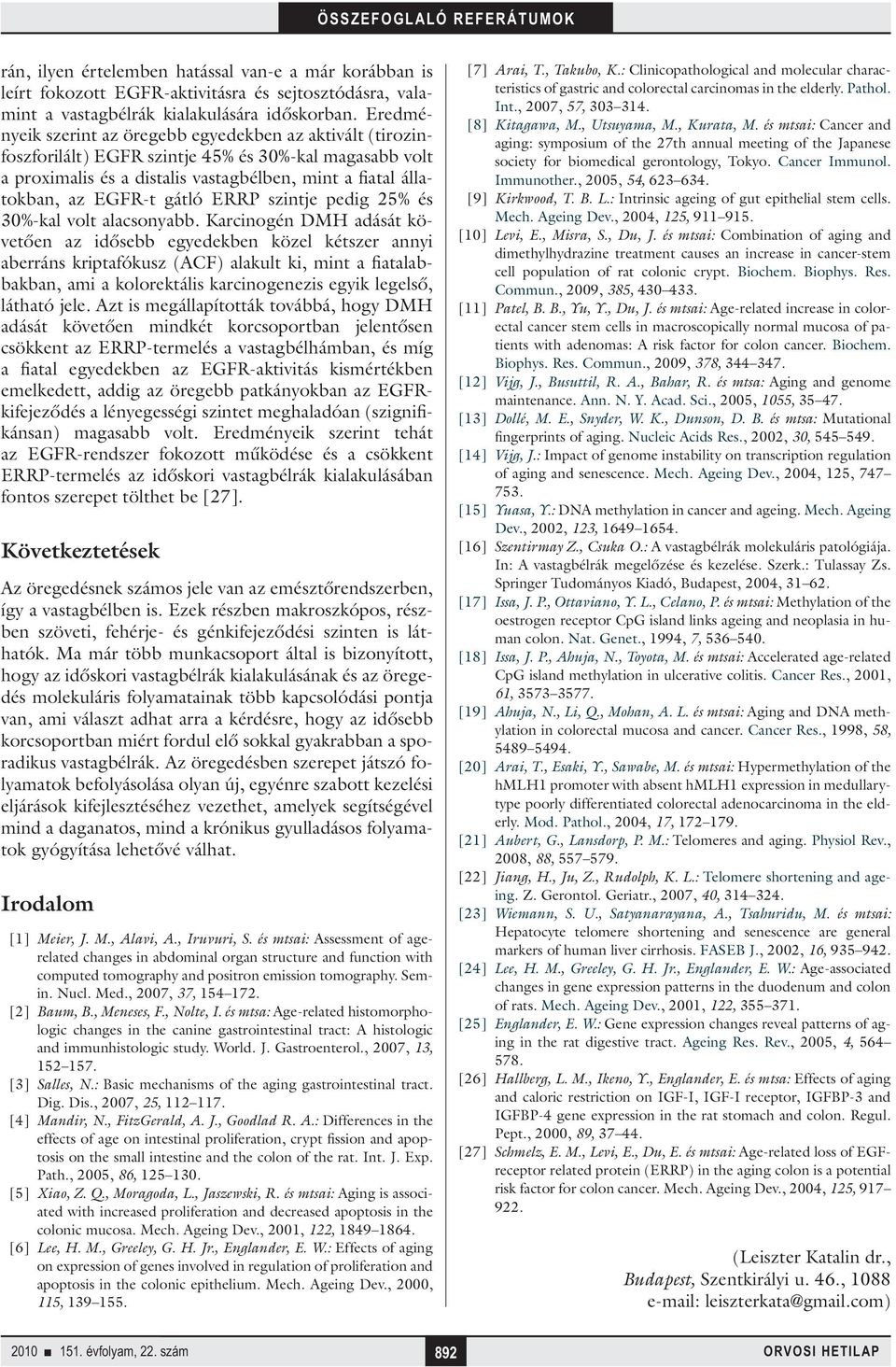 ÖSSZEFOGLALÓ REFERÁTUMOK

rán, ilyen értelemben hatással van-e a már korábban is leírt fokozott EGFR-aktivitásra és sejtosztódásra, valamint a vastagbélrák kialakulására időskorban. Eredményeik szerint az öregebb egyedekben az aktivált (tirozinfoszforilált) EGFR szintje 45% és 30%-kal magasabb volt a proximalis és a distalis vastagbélben, mint a fiatal állatokban, az EGFR-t gátló ERRP szintje pedig 25% és 30%-kal volt alacsonyabb. Karcinogén DMH adását követően az idősebb egyedekben közel kétszer annyi aberráns kriptafókusz (ACF) alakult ki, mint a fiatalabbakban, ami a kolorektális karcinogenezis egyik legelső, látható jele. Azt is megállapították továbbá, hogy DMH adását követően mindkét korcsoportban jelentősen csökkent az ERRP-termelés a vastagbélhámban, és míg a fiatal egyedekben az EGFR-aktivitás kismértékben emelkedett, addig az öregebb patkányokban az EGFR-kifejeződés a lényegességi szintet meghaladóan (szignifikánsan) magasabb volt. Eredményeik szerint tehát az EGFR-rendszer fokozott működése és a csökkent ERRP-termelés az időskori vastagbélrák kialakulásában fontos szerepet tölthet be [27].

Következtetések

Az öregedésnek számos jele van az emésztőrendszerben, így a vastagbélben is. Ezek részben makroszkópos, részben szöveti, fehérje- és génkifejeződési szinten is láthatók. Ma már több munkacsoport által is bizonyított, hogy az időskori vastagbélrák kialakulásának és az öregedés molekuláris folyamatainak több kapcsolódási pontja van, ami választ adhat arra a kérdésre, hogy az idősebb korcsoportban miért fordul elő sokkal gyakrabban a sporadikus vastagbélrák. Az öregedésben szerepet játszó folyamatok befolyásolása olyan új, egyénre szabott kezelési eljárások kifejlesztéséhez vezethet, amelyek segítségével mind a daganatos, mind a krónikus gyulladásos folyamatok gyógyítása lehetővé válhat.

Irodalom

[1] Meier, J. M., Alavi, A., Iruvuri, S. és mtsai: Assessment of age-related changes in abdominal organ structure and function with computed tomography and positron emission tomography. Semin. Nucl. Med., 2007, 37, 154–172.
[2] Baum, B., Meneses, F., Nolte, I. és mtsa: Age-related histomorphologic changes in the canine gastrointestinal tract: A histologic and immunhistologic study. World. J. Gastroenterol., 2007, 13, 152–157.
[3] Salles, N.: Basic mechanisms of the aging gastrointestinal tract. Dig. Dis., 2007, 25, 112–117.
[4] Mandir, N., FitzGerald, A. J., Goodlad R. A.: Differences in the effects of age on intestinal proliferation, crypt fission and apoptosis on the small intestine and the colon of the rat. Int. J. Exp. Path., 2005, 86, 125–130.
[5] Xiao, Z. Q., Moragoda, L., Jaszewski, R. és mtsai: Aging is associated with increased proliferation and decreased apoptosis in the colonic mucosa. Mech. Ageing Dev., 2001, 122, 1849–1864.
[6] Lee, H. M., Greeley, G. H. Jr., Englander, E. W.: Effects of aging on expression of genes involved in regulation of proliferation and apoptosis in the colonic epithelium. Mech. Ageing Dev., 2000, 115, 139–155.
[7] Arai, T., Takubo, K.: Clinicopathological and molecular characteristics of gastric and colorectal carcinomas in the elderly. Pathol. Int., 2007, 57, 303–314.
[8] Kitagawa, M., Utsuyama, M., Kurata, M. és mtsai: Cancer and aging: symposium of the 27th annual meeting of the Japanese society for biomedical gerontology, Tokyo. Cancer Immunol. Immunother., 2005, 54, 623–634.
[9] Kirkwood, T. B. L.: Intrinsic ageing of gut epithelial stem cells. Mech. Ageing Dev., 2004, 125, 911–915.
[10] Levi, E., Misra, S., Du, J. és mtsai: Combination of aging and dimethylhydrazine treatment causes an increase in cancer-stem cell population of rat colonic crypt. Biochem. Biophys. Res. Commun., 2009, 385, 430–433.
[11] Patel, B. B., Yu, Y., Du, J. és mtsai: Age-related increase in colorectal cancer stem cells in macroscopically normal mucosa of patients with adenomas: A risk factor for colon cancer. Biochem. Biophys. Res. Commun., 2009, 378, 344–347.
[12] Vijg, J., Busuttil, R. A., Bahar, R. és mtsa: Aging and genome maintenance. Ann. N. Y. Acad. Sci., 2005, 1055, 35–47.
[13] Dollé, M. E., Snyder, W. K., Dunson, D. B. és mtsa: Mutational fingerprints of aging. Nucleic Acids Res., 2002, 30, 545–549.
[14] Vijg, J.: Impact of genome instability on transcription regulation of aging and senescence. Mech. Ageing Dev., 2004, 125, 747–753.
[15] Yuasa, Y.: DNA methylation in cancer and ageing. Mech. Ageing Dev., 2002, 123, 1649–1654.
[16] Szentirmay Z., Csuka O.: A vastagbélrák molekuláris patológiája. In: A vastagbélrák megelőzése és kezelése. Szerk.: Tulassay Zs. Springer Tudományos Kiadó, Budapest, 2004, 31–62.
[17] Issa, J. P., Ottaviano, Y. L., Celano, P. és mtsai: Methylation of the oestrogen receptor CpG island links ageing and neoplasia in human colon. Nat. Genet., 1994, 7, 536–540.
[18] Issa, J. P., Ahuja, N., Toyota, M. és mtsai: Accelerated age-related CpG island methylation in ulcerative colitis. Cancer Res., 2001, 61, 3573–3577.
[19] Ahuja, N., Li, Q., Mohan, A. L. és mtsai: Aging and DNA methylation in colorectal mucosa and cancer. Cancer Res., 1998, 58, 5489–5494.
[20] Arai, T., Esaki, Y., Sawabe, M. és mtsai: Hypermethylation of the hMLH1 promoter with absent hMLH1 expression in medullary-type poorly differentiated colorectal adenocarcinoma in the elderly. Mod. Pathol., 2004, 17, 172–179.
[21] Aubert, G., Lansdorp, P. M.: Telomeres and aging. Physiol Rev., 2008, 88, 557–579.
[22] Jiang, H., Ju, Z., Rudolph, K. L.: Telomere shortening and ageing. Z. Gerontol. Geriatr., 2007, 40, 314–324.
[23] Wiemann, S. U., Satyanarayana, A., Tsahuridu, M. és mtsai: Hepatocyte telomere shortening and senescence are general markers of human liver cirrhosis. FASEB J., 2002, 16, 935–942.
[24] Lee, H. M., Greeley, G. H. Jr., Englander, E. W.: Age-associated changes in gene expression patterns in the duodenum and colon of rats. Mech. Ageing Dev., 2001, 122, 355–371.
[25] Englander, E. W.: Gene expression changes reveal patterns of aging in the rat digestive tract. Ageing Res. Rev., 2005, 4, 564–578.
[26] Hallberg, L. M., Ikeno, Y., Englander, E. és mtsa: Effects of aging and caloric restriction on IGF-I, IGF-I receptor, IGFBP-3 and IGFBP-4 gene expression in the rat stomach and colon. Regul. Pept., 2000, 89, 37–44.
[27] Schmelz, E. M., Levi, E., Du, E. és mtsai: Age-related loss of EGF-receptor related protein (ERRP) in the aging colon is a potential risk factor for colon cancer. Mech. Ageing Dev., 2004, 125, 917–922.

(Leiszter Katalin dr., Budapest, Szentkirályi u. 46., 1088 e-mail: leiszterkata@gmail.com)

2010 ■ 151. évfolyam, 22. szám 892 ORVOSI HETILAP